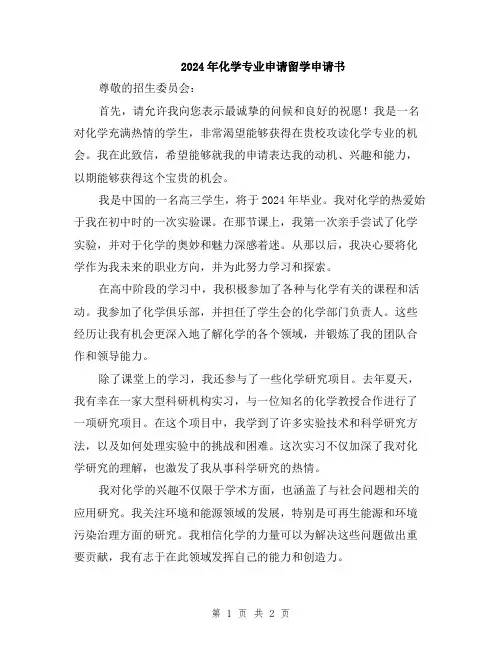 2024年化学专业申请留学申请书

尊敬的招生委员会：

首先，请允许我向您表示最诚挚的问候和良好的祝愿！我是一名对化学充满热情的学生，非常渴望能够获得在贵校攻读化学专业的机会。我在此致信，希望能够就我的申请表达我的动机、兴趣和能力，以期能够获得这个宝贵的机会。

我是中国的一名高三学生，将于2024年毕业。我对化学的热爱始于我在初中时的一次实验课。在那节课上，我第一次亲手尝试了化学实验，并对于化学的奥妙和魅力深感着迷。从那以后，我决心要将化学作为我未来的职业方向，并为此努力学习和探索。

在高中阶段的学习中，我积极参加了各种与化学有关的课程和活动。我参加了化学俱乐部，并担任了学生会的化学部门负责人。这些经历让我有机会更深入地了解化学的各个领域，并锻炼了我的团队合作和领导能力。

除了课堂上的学习，我还参与了一些化学研究项目。去年夏天，我有幸在一家大型科研机构实习，与一位知名的化学教授合作进行了一项研究项目。在这个项目中，我学到了许多实验技术和科学研究方法，以及如何处理实验中的挑战和困难。这次实习不仅加深了我对化学研究的理解，也激发了我从事科学研究的热情。

我对化学的兴趣不仅限于学术方面，也涵盖了与社会问题相关的应用研究。我关注环境和能源领域的发展，特别是可再生能源和环境污染治理方面的研究。我相信化学的力量可以为解决这些问题做出重要贡献，我有志于在此领域发挥自己的能力和创造力。

第 1 页 共 2 页